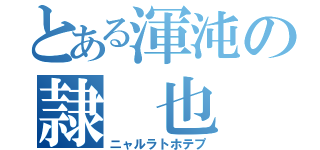 とある渾沌の
隷　也
ニャルラトホテプ